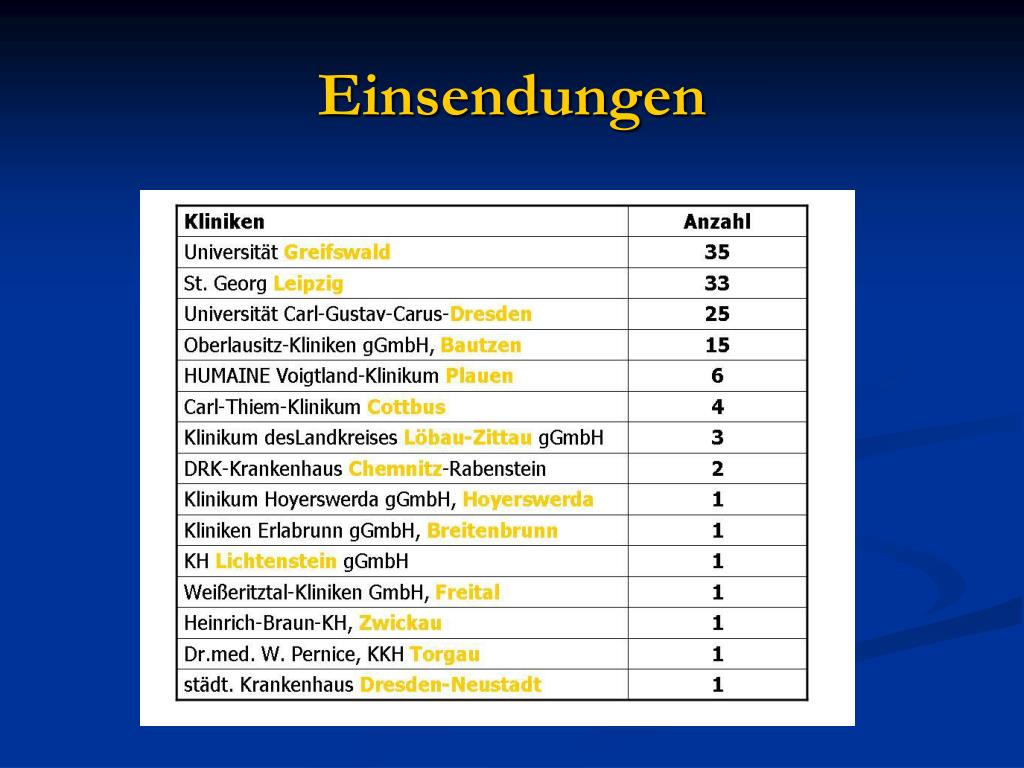 Einsendungen

| Kliniken | Anzahl |
|---|---|
| Universität Greifswald | 35 |
| St. Georg Leipzig | 33 |
| Universität Carl-Gustav-Carus-Dresden | 25 |
| Oberlausitz-Kliniken gGmbH, Bautzen | 15 |
| HUMAINE Voigtland-Klinikum Plauen | 6 |
| Carl-Thiem-Klinikum Cottbus | 4 |
| Klinikum desLandkreises Löbau-Zittau gGmbH | 3 |
| DRK-Krankenhaus Chemnitz-Rabenstein | 2 |
| Klinikum Hoyerswerda gGmbH, Hoyerswerda | 1 |
| Kliniken Erlabrunn gGmbH, Breitenbrunn | 1 |
| KH Lichtenstein gGmbH | 1 |
| Weißeritztal-Kliniken GmbH, Freital | 1 |
| Heinrich-Braun-KH, Zwickau | 1 |
| Dr.med. W. Pernice, KKH Torgau | 1 |
| städt. Krankenhaus Dresden-Neustadt | 1 |